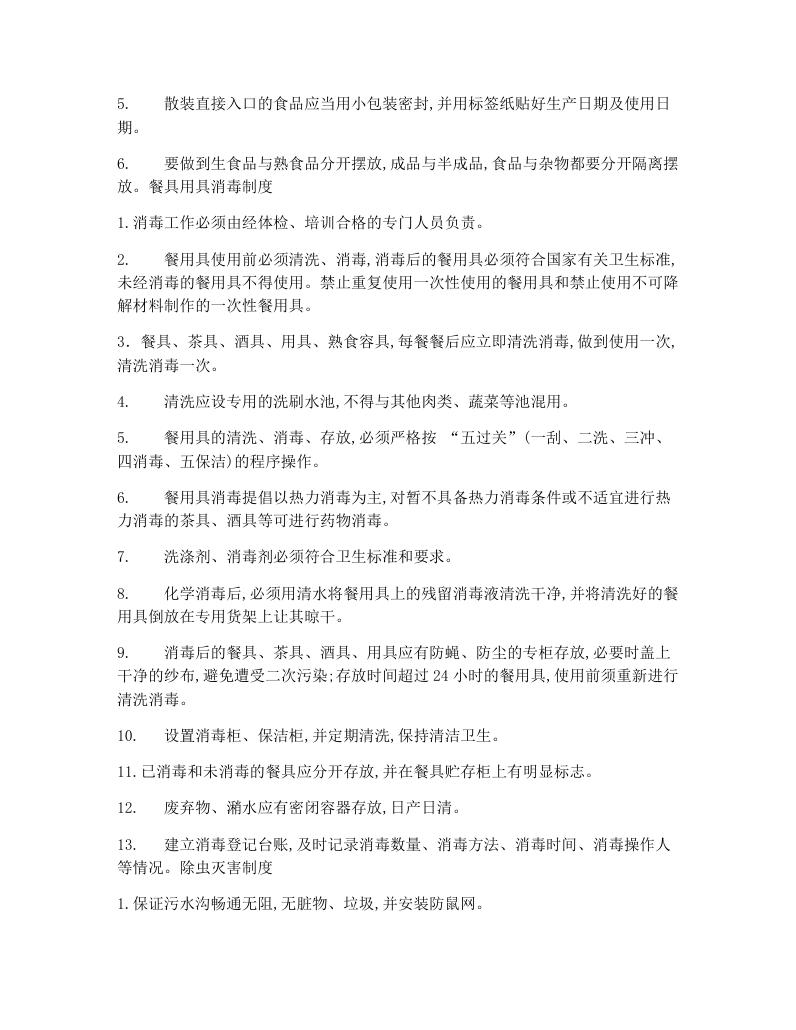 5.　　散装直接入口的食品应当用小包装密封,并用标签纸贴好生产日期及使用日期。

6.　　要做到生食品与熟食品分开摆放,成品与半成品,食品与杂物都要分开隔离摆放。餐具用具消毒制度

1.消毒工作必须由经体检、培训合格的专门人员负责。

2.　　餐用具使用前必须清洗、消毒,消毒后的餐用具必须符合国家有关卫生标准,未经消毒的餐用具不得使用。禁止重复使用一次性使用的餐用具和禁止使用不可降解材料制作的一次性餐用具。

3．餐具、茶具、酒具、用具、熟食容具,每餐餐后应立即清洗消毒,做到使用一次,清洗消毒一次。

4.　　清洗应设专用的洗刷水池,不得与其他肉类、蔬菜等池混用。

5.　　餐用具的清洗、消毒、存放,必须严格按 “五过关”(一刮、二洗、三冲、四消毒、五保洁)的程序操作。

6.　　餐用具消毒提倡以热力消毒为主,对暂不具备热力消毒条件或不适宜进行热力消毒的茶具、酒具等可进行药物消毒。

7.　　洗涤剂、消毒剂必须符合卫生标准和要求。

8.　　化学消毒后,必须用清水将餐用具上的残留消毒液清洗干净,并将清洗好的餐用具倒放在专用货架上让其晾干。

9.　　消毒后的餐具、茶具、酒具、用具应有防蝇、防尘的专柜存放,必要时盖上干净的纱布,避免遭受二次污染;存放时间超过 24 小时的餐用具,使用前须重新进行清洗消毒。

10.　　设置消毒柜、保洁柜,并定期清洗,保持清洁卫生。

11.已消毒和未消毒的餐具应分开存放,并在餐具贮存柜上有明显标志。

12.　　废弃物、潲水应有密闭容器存放,日产日清。

13.　　建立消毒登记台账,及时记录消毒数量、消毒方法、消毒时间、消毒操作人等情况。除虫灭害制度

1.保证污水沟畅通无阻,无脏物、垃圾,并安装防鼠网。